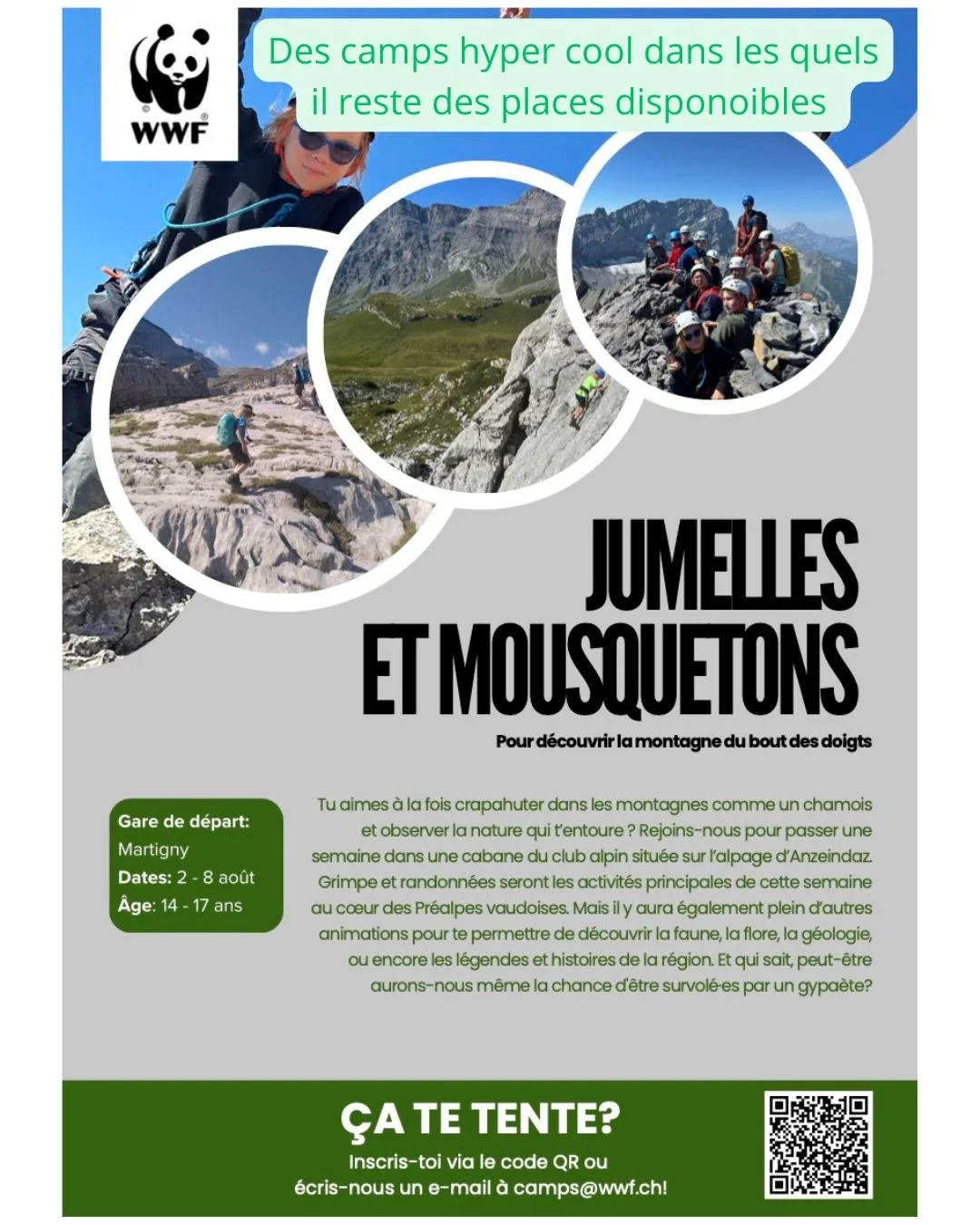 WWF

Des camps hyper cool dans les quels il reste des places disponoibles

JUMELLES ET MOUSQUETONS

Pour découvrir la montagne du bout des doigts

Gare de départ: Martigny
Dates: 2 - 8 août
Âge: 14 - 17 ans

Tu aimes à la fois crapahuter dans les montagnes comme un chamois et observer la nature qui t'entoure ? Rejoins-nous pour passer une semaine dans une cabane du club alpin située sur l'alpage d'Anzeindaz. Grimpe et randonnées seront les activités principales de cette semaine au cœur des Préalpes vaudoises. Mais il y aura également plein d'autres animations pour te permettre de découvrir la faune, la flore, la géologie, ou encore les légendes et histoires de la région. Et qui sait, peut-être aurons-nous même la chance d'être survolé·es par un gypaète?

ÇA TE TENTE?

Inscris-toi via le code QR ou écris-nous un e-mail à camps@wwf.ch!